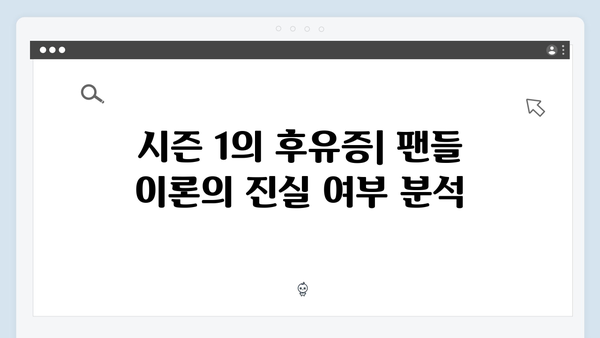 시즌 1의 후유증| 팬들 이론의 진실 여부 분석